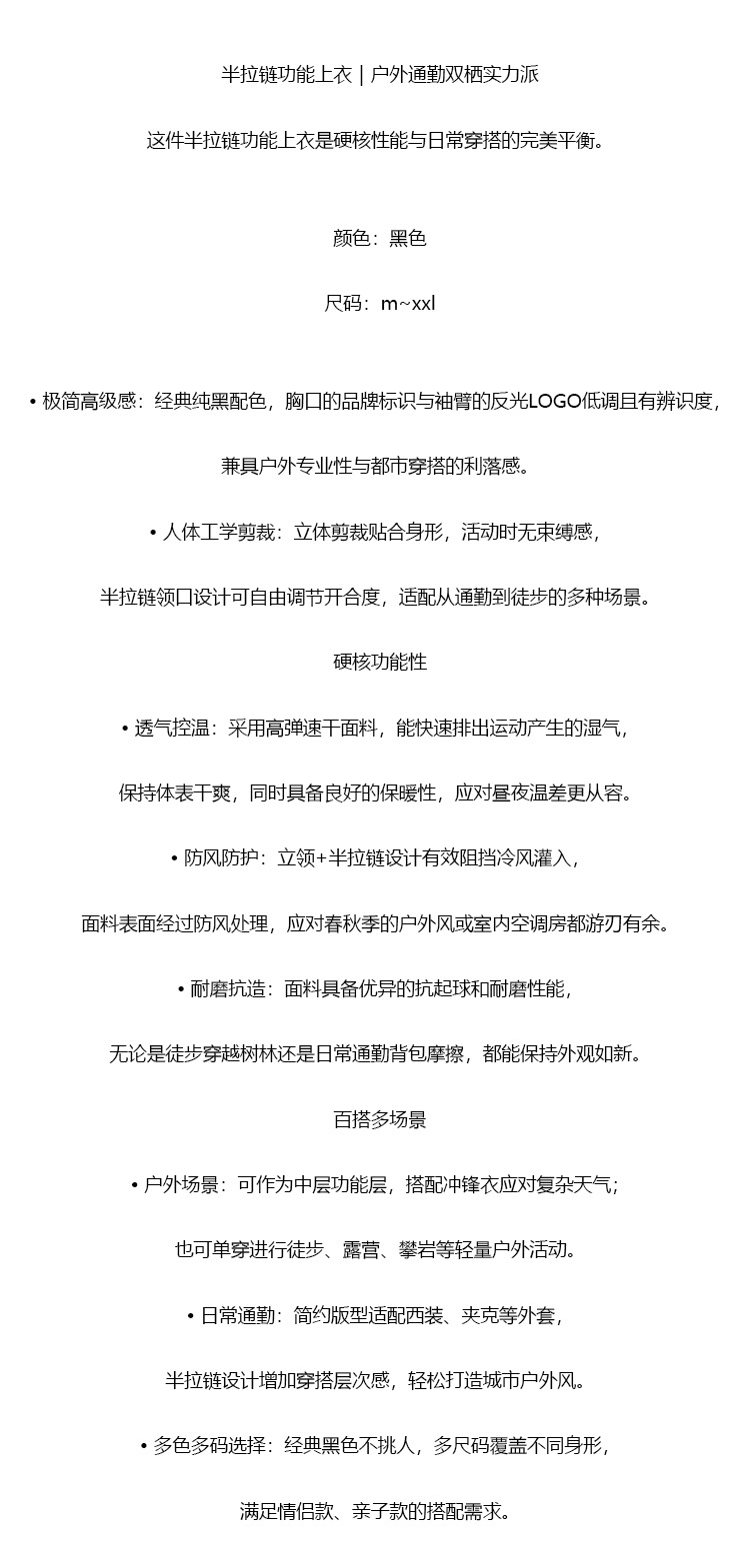 半拉链功能上衣 | 户外通勤双栖实力派

这件半拉链功能上衣是硬核性能与日常穿搭的完美平衡。

颜色：黑色

尺码：m~xxl

• 极简高级感：经典纯黑配色，胸口的品牌标识与袖臂的反光LOGO低调且有辨识度，

兼具户外专业性与都市穿搭的利落感。

• 人体工学剪裁：立体剪裁贴合身形，活动时无束缚感，

半拉链领口设计可自由调节开合度，适配从通勤到徒步的多种场景。

硬核功能性

• 透气控温：采用高弹速干面料，能快速排出运动产生的湿气，

保持体表干爽，同时具备良好的保暖性，应对昼夜温差更从容。

• 防风防护：立领+半拉链设计有效阻挡冷风灌入，

面料表面经过防风处理，应对春秋季的户外风或室内空调房都游刃有余。

• 耐磨抗造：面料具备优异的抗起球和耐磨性能，

无论是徒步穿越树林还是日常通勤背包摩擦，都能保持外观如新。

百搭多场景

• 户外场景：可作为中层功能层，搭配冲锋衣应对复杂天气；

也可单穿进行徒步、露营、攀岩等轻量户外活动。

• 日常通勤：简约版型适配西装、夹克等外套，

半拉链设计增加穿搭层次感，轻松打造城市户外风。

• 多色多码选择：经典黑色不挑人，多尺码覆盖不同身形，

满足情侣款、亲子款的搭配需求。